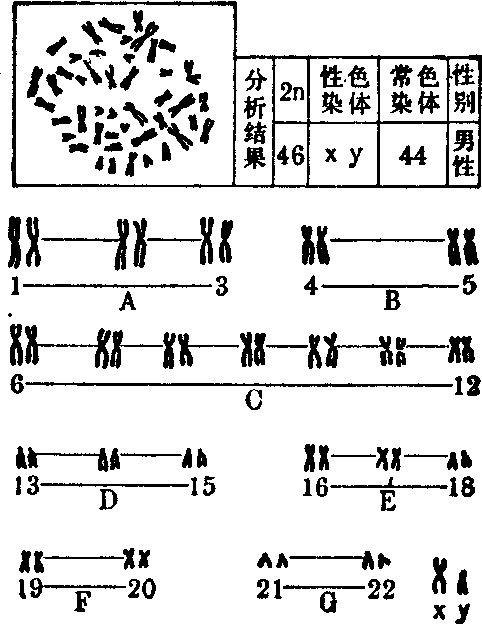 | 分析结果 | 2n | 性色染体 | 常色染体 | 性别 |
|---|---|---|---|---|
| | 46 | x y | 44 | 男性 |

1 3
A

4 5
B

6 12
C

13 15
D

16 18
E

19 20
F

21 22
G

x y